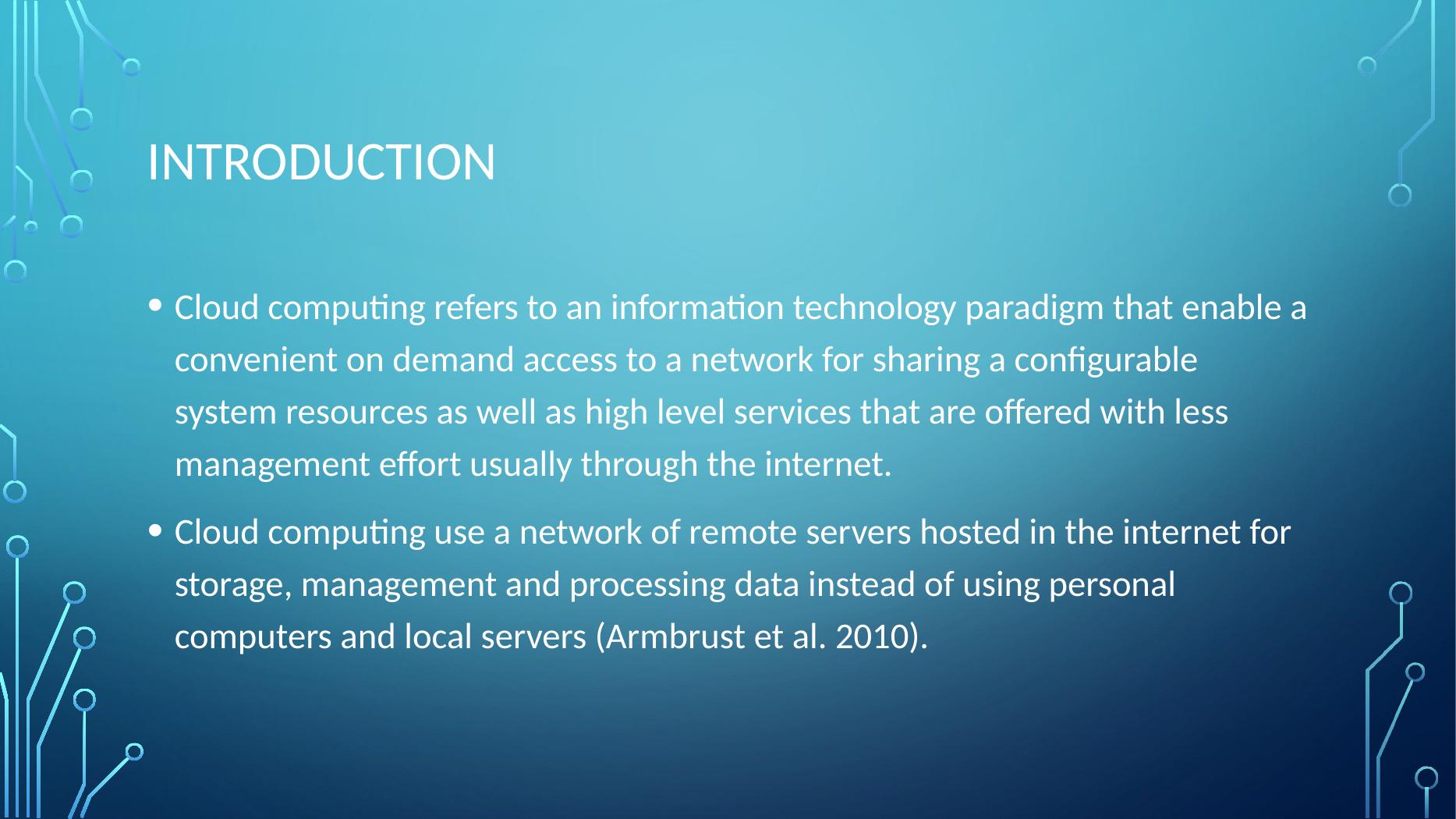 INTRODUCTION

• Cloud computing refers to an information technology paradigm that enable a convenient on demand access to a network for sharing a configurable system resources as well as high level services that are offered with less management effort usually through the internet.

• Cloud computing use a network of remote servers hosted in the internet for storage, management and processing data instead of using personal computers and local servers (Armbrust et al. 2010).